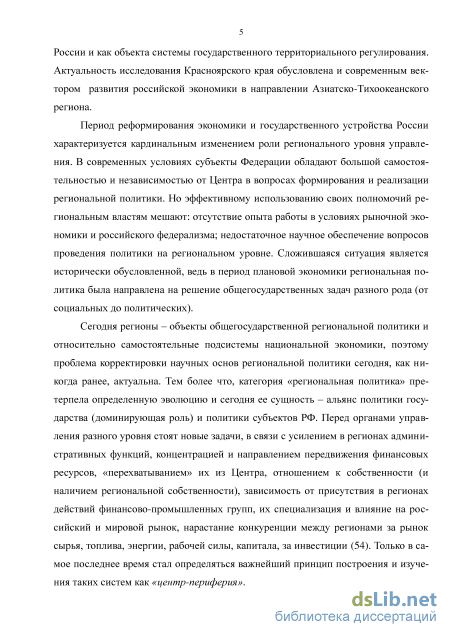 5

России и как объекта системы государственного территориального регулирования. Актуальность исследования Красноярского края обусловлена и современным вектором развития российской экономики в направлении Азиатско-Тихоокеанского региона.

Период реформирования экономики и государственного устройства России характеризуется кардинальным изменением роли регионального уровня управления. В современных условиях субъекты Федерации обладают большой самостоятельностью и независимостью от Центра в вопросах формирования и реализации региональной политики. Но эффективному использованию своих полномочий региональным властям мешают: отсутствие опыта работы в условиях рыночной экономики и российского федерализма; недостаточное научное обеспечение вопросов проведения политики на региональном уровне. Сложившаяся ситуация является исторически обусловленной, ведь в период плановой экономики региональная политика была направлена на решение общегосударственных задач разного рода (от социальных до политических).

Сегодня регионы – объекты общегосударственной региональной политики и относительно самостоятельные подсистемы национальной экономики, поэтому проблема корректировки научных основ региональной политики сегодня, как никогда ранее, актуальна. Тем более что, категория «региональная политика» претерпела определенную эволюцию и сегодня ее сущность – альянс политики государства (доминирующая роль) и политики субъектов РФ. Перед органами управления разного уровня стоят новые задачи, в связи с усилением в регионах административных функций, концентрацией и направлением передвижения финансовых ресурсов, «перехватыванием» их из Центра, отношением к собственности (и наличием региональной собственности), зависимость от присутствия в регионах действий финансово-промышленных групп, их специализация и влияние на российский и мировой рынок, нарастание конкуренции между регионами за рынок сырья, топлива, энергии, рабочей силы, капитала, за инвестиции (54). Только в самое последнее время стал определяться важнейший принцип построения и изучения таких систем как «центр-периферия».

dsLib.net
библиотека диссертаций